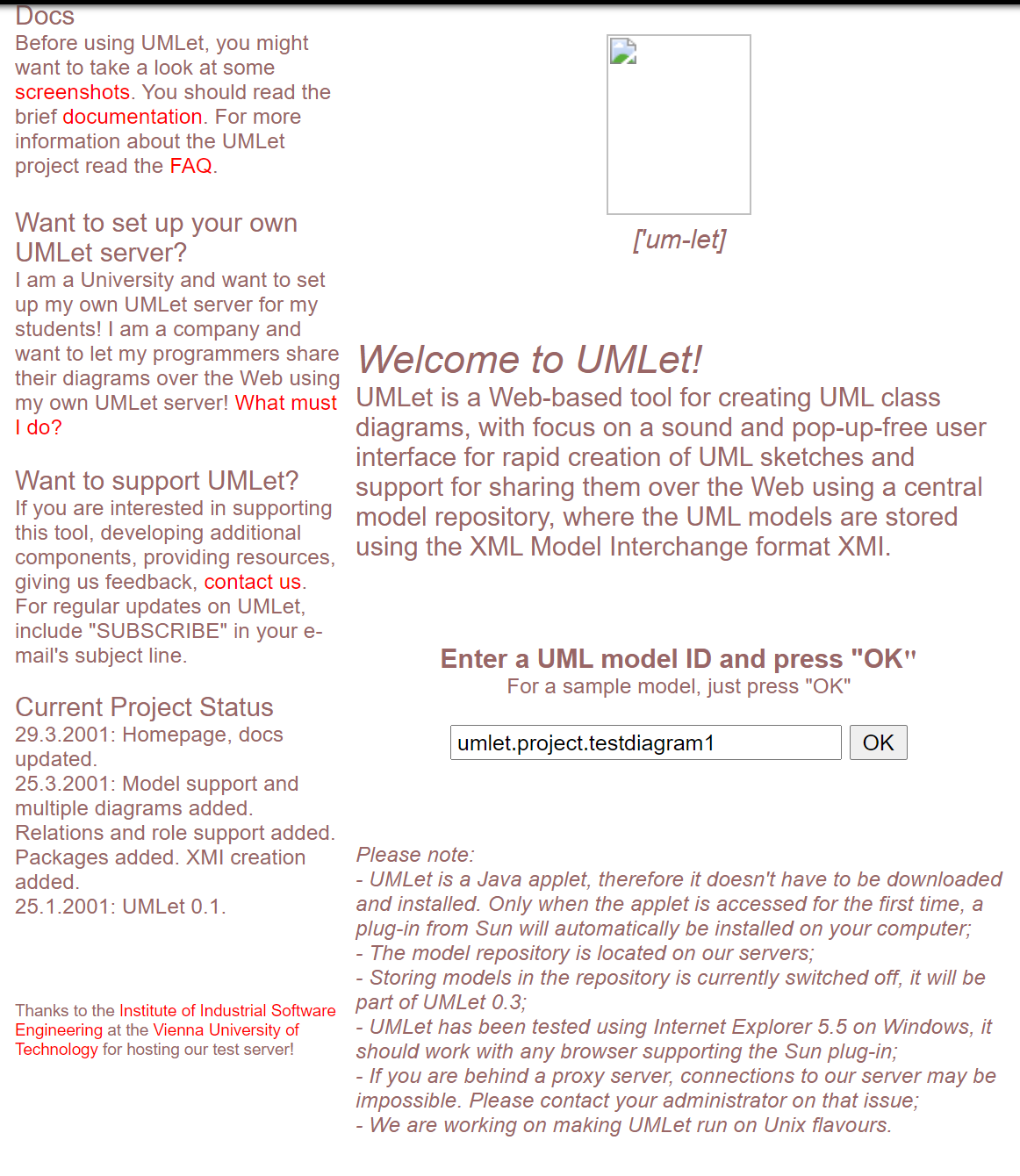 Docs
Before using UMLet, you might want to take a look at some screenshots. You should read the brief documentation. For more information about the UMLet project read the FAQ.

Want to set up your own UMLet server?
I am a University and want to set up my own UMLet server for my students! I am a company and want to let my programmers share their diagrams over the Web using my own UMLet server! What must I do?

Want to support UMLet?
If you are interested in supporting this tool, developing additional components, providing resources, giving us feedback, contact us. For regular updates on UMLet, include "SUBSCRIBE" in your e-mail's subject line.

Current Project Status
29.3.2001: Homepage, docs updated.
25.3.2001: Model support and multiple diagrams added. Relations and role support added. Packages added. XMI creation added.
25.1.2001: UMLet 0.1.

Thanks to the Institute of Industrial Software Engineering at the Vienna University of Technology for hosting our test server!

['um-let]

Welcome to UMLet!
UMLet is a Web-based tool for creating UML class diagrams, with focus on a sound and pop-up-free user interface for rapid creation of UML sketches and support for sharing them over the Web using a central model repository, where the UML models are stored using the XML Model Interchange format XMI.

Enter a UML model ID and press "OK"
For a sample model, just press "OK"

umlet.project.testdiagram1 OK

Please note:
- UMLet is a Java applet, therefore it doesn't have to be downloaded and installed. Only when the applet is accessed for the first time, a plug-in from Sun will automatically be installed on your computer;
- The model repository is located on our servers;
- Storing models in the repository is currently switched off, it will be part of UMLet 0.3;
- UMLet has been tested using Internet Explorer 5.5 on Windows, it should work with any browser supporting the Sun plug-in;
- If you are behind a proxy server, connections to our server may be impossible. Please contact your administrator on that issue;
- We are working on making UMLet run on Unix flavours.